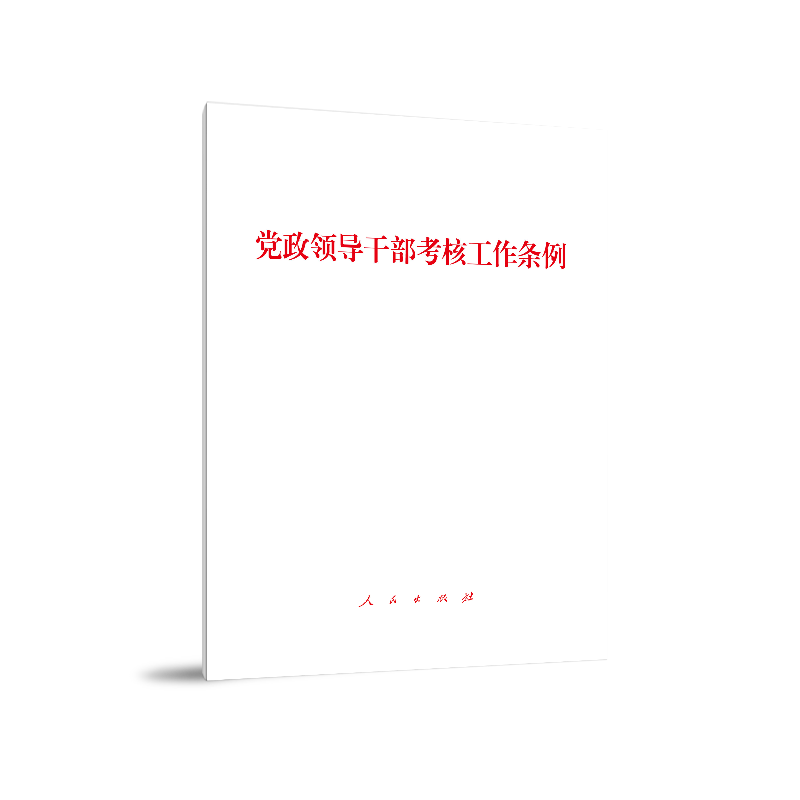 党政领导干部考核工作条例

人民出版社